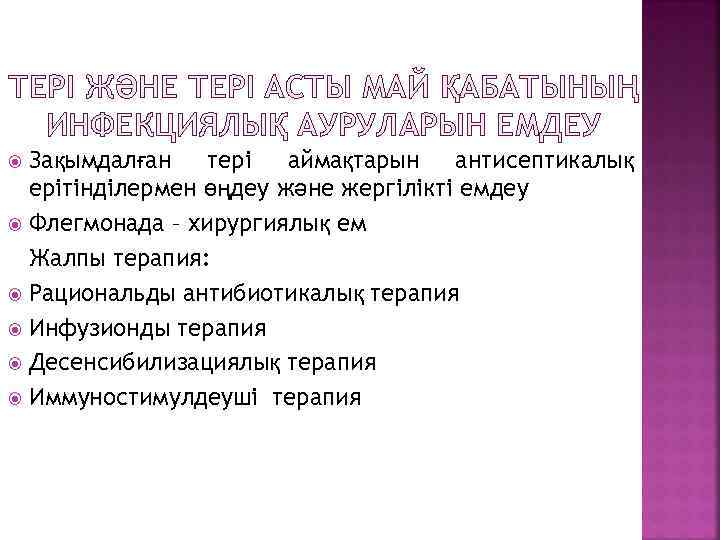 ТЕРІ ЖӘНЕ ТЕРІ АСТЫ МАЙ ҚАБАТЫНЫҢ ИНФЕКЦИЯЛЫҚ АУРУЛАРЫН ЕМДЕУ

Зақымдалған тері аймақтарын антисептикалық ерітінділермен өңдеу және жергілікті емдеу

Флегмонада – хирургиялық ем

Жалпы терапия:

Рациональды антибиотикалық терапия

Инфузионды терапия

Десенсибилизациялық терапия

Иммуностимулдеуші терапия